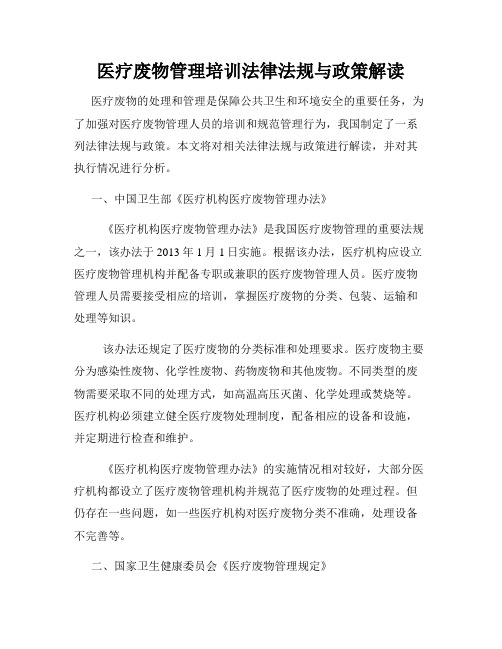 医疗废物管理培训法律法规与政策解读

医疗废物的处理和管理是保障公共卫生和环境安全的重要任务，为了加强对医疗废物管理人员的培训和规范管理行为，我国制定了一系列法律法规与政策。本文将对相关法律法规与政策进行解读，并对其执行情况进行分析。

一、中国卫生部《医疗机构医疗废物管理办法》

《医疗机构医疗废物管理办法》是我国医疗废物管理的重要法规之一，该办法于 2013 年 1 月 1 日实施。根据该办法，医疗机构应设立医疗废物管理机构并配备专职或兼职的医疗废物管理人员。医疗废物管理人员需要接受相应的培训，掌握医疗废物的分类、包装、运输和处理等知识。

该办法还规定了医疗废物的分类标准和处理要求。医疗废物主要分为感染性废物、化学性废物、药物废物和其他废物。不同类型的废物需要采取不同的处理方式，如高温高压灭菌、化学处理或焚烧等。医疗机构必须建立健全医疗废物处理制度，配备相应的设备和设施，并定期进行检查和维护。

《医疗机构医疗废物管理办法》的实施情况相对较好，大部分医疗机构都设立了医疗废物管理机构并规范了医疗废物的处理过程。但仍存在一些问题，如一些医疗机构对医疗废物分类不准确，处理设备不完善等。

二、国家卫生健康委员会《医疗废物管理规定》